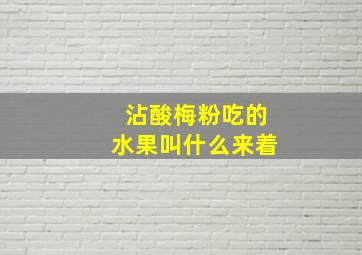 沾酸梅粉吃的
水果叫什么来着